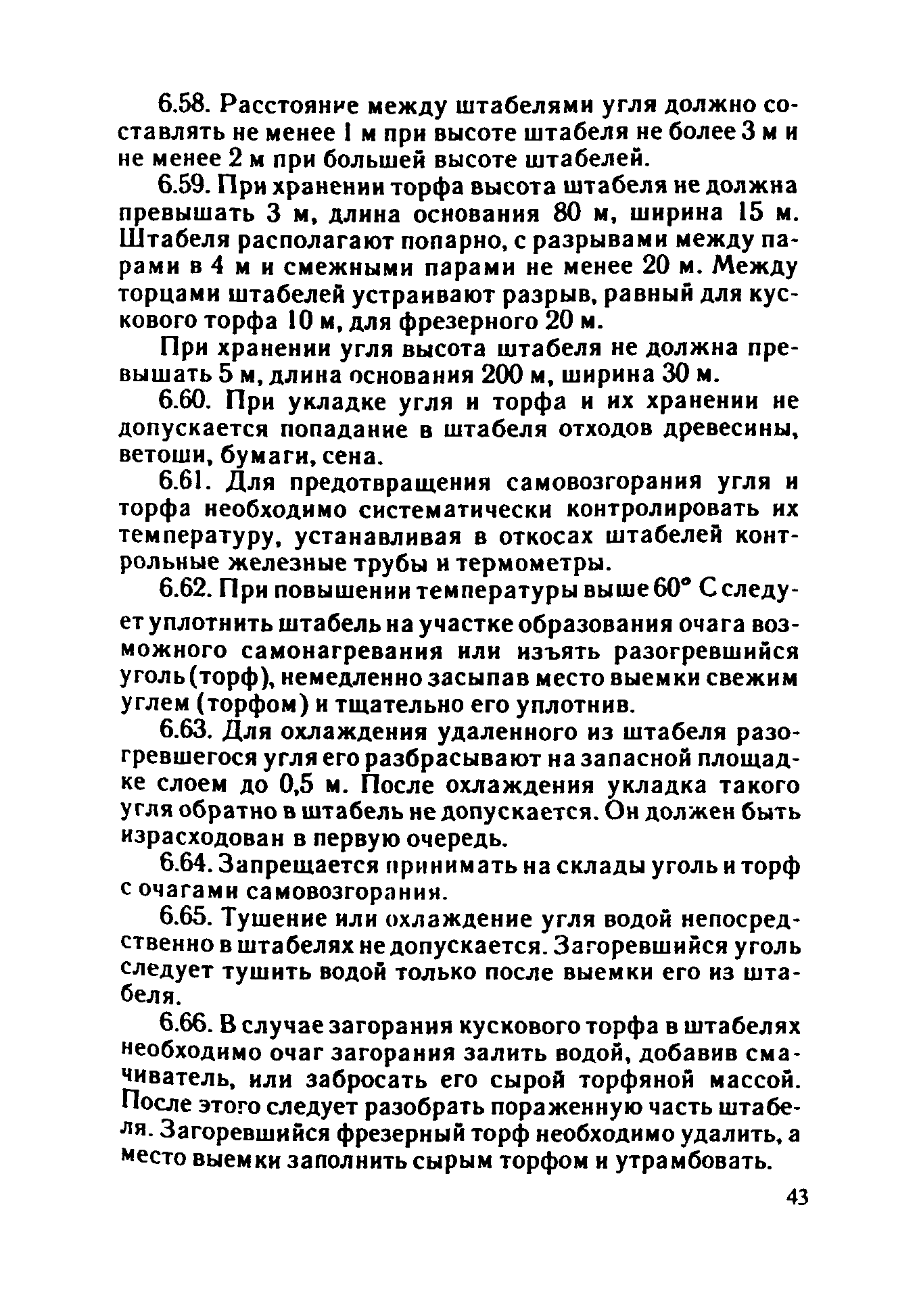 6.58. Расстояние между штабелями угля должно составлять не менее 1 м при высоте штабеля не более 3 м и не менее 2 м при большей высоте штабелей.

6.59. При хранении торфа высота штабеля не должна превышать 3 м, длина основания 80 м, ширина 15 м. Штабеля располагают попарно, с разрывами между парами в 4 м и смежными парами не менее 20 м. Между торцами штабелей устраивают разрыв, равный для кускового торфа 10 м, для фрезерного 20 м.

При хранении угля высота штабеля не должна превышать 5 м, длина основания 200 м, ширина 30 м.

6.60. При укладке угля и торфа и их хранении не допускается попадание в штабеля отходов древесины, ветоши, бумаги, сена.

6.61. Для предотвращения самовозгорания угля и торфа необходимо систематически контролировать их температуру, устанавливая в откосах штабелей контрольные железные трубы и термометры.

6.62. При повышении температуры выше 60° С следует уплотнить штабель на участке образования очага возможного самонагревания или изъять разогревшийся уголь (торф), немедленно засыпав место выемки свежим углем (торфом) и тщательно его уплотнив.

6.63. Для охлаждения удаленного из штабеля разогревшегося угля его разбрасывают на запасной площадке слоем до 0,5 м. После охлаждения укладка такого угля обратно в штабель не допускается. Он должен быть израсходован в первую очередь.

6.64. Запрещается принимать на склады уголь и торф с очагами самовозгорания.

6.65. Тушение или охлаждение угля водой непосредственно в штабелях не допускается. Загоревшийся уголь следует тушить водой только после выемки его из штабеля.

6.66. В случае загорания кускового торфа в штабелях необходимо очаг загорания залить водой, добавив смачиватель, или забросать его сырой торфяной массой. После этого следует разобрать пораженную часть штабеля. Загоревшийся фрезерный торф необходимо удалить, а место выемки заполнить сырым торфом и утрамбовать.

43